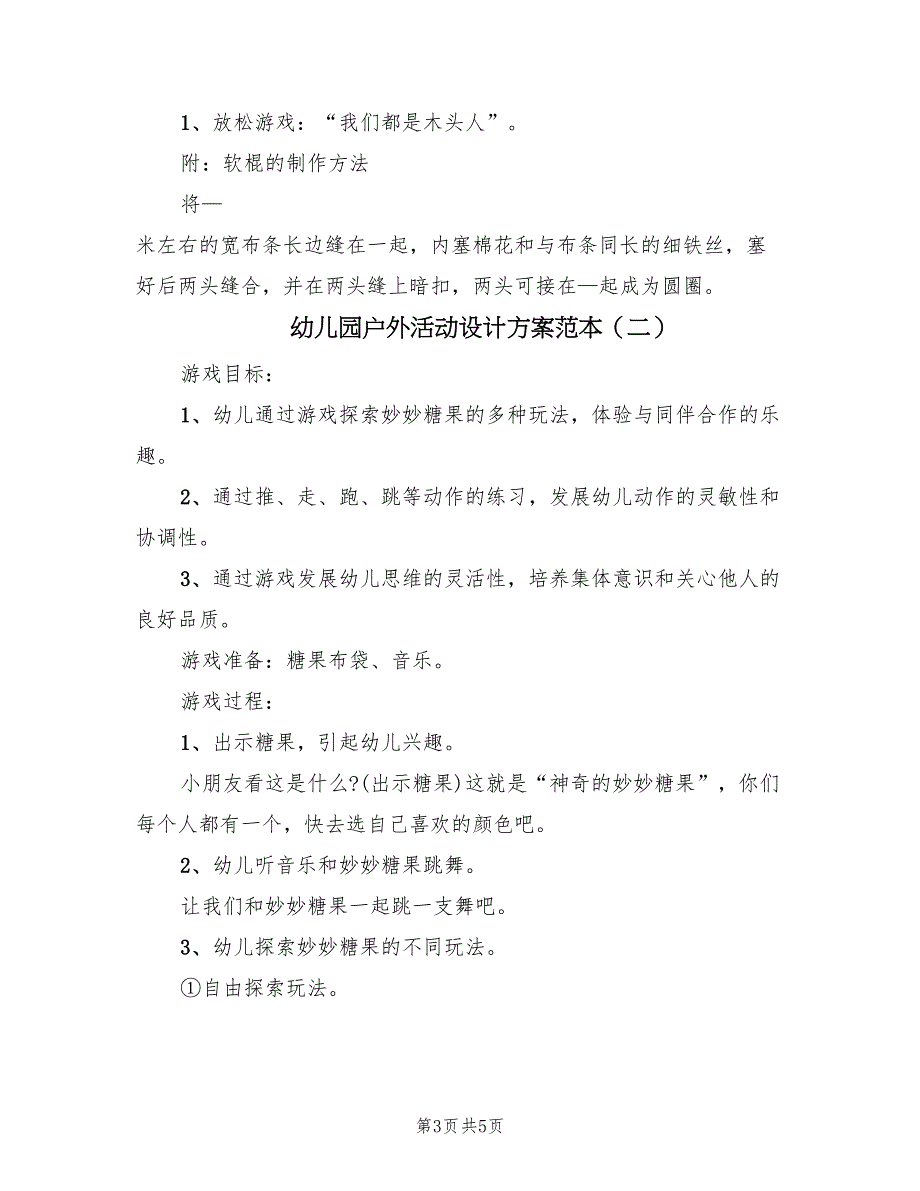 1、放松游戏：“我们都是木头人”。

附：软棍的制作方法

将—

米左右的宽布条长边缝在一起，内塞棉花和与布条同长的细铁丝，塞好后两头缝合，并在两头缝上暗扣，两头可接在—起成为圆圈。

幼儿园户外活动设计方案范本（二）

游戏目标：

1、幼儿通过游戏探索妙妙糖果的多种玩法，体验与同伴合作的乐趣。

2、通过推、走、跑、跳等动作的练习，发展幼儿动作的灵敏性和协调性。

3、通过游戏发展幼儿思维的灵活性，培养集体意识和关心他人的良好品质。

游戏准备：糖果布袋、音乐。

游戏过程：

1、出示糖果，引起幼儿兴趣。

小朋友看这是什么?(出示糖果)这就是“神奇的妙妙糖果”，你们每个人都有一个，快去选自己喜欢的颜色吧。

2、幼儿听音乐和妙妙糖果跳舞。

让我们和妙妙糖果一起跳一支舞吧。

3、幼儿探索妙妙糖果的不同玩法。

①自由探索玩法。

第3页 共5页